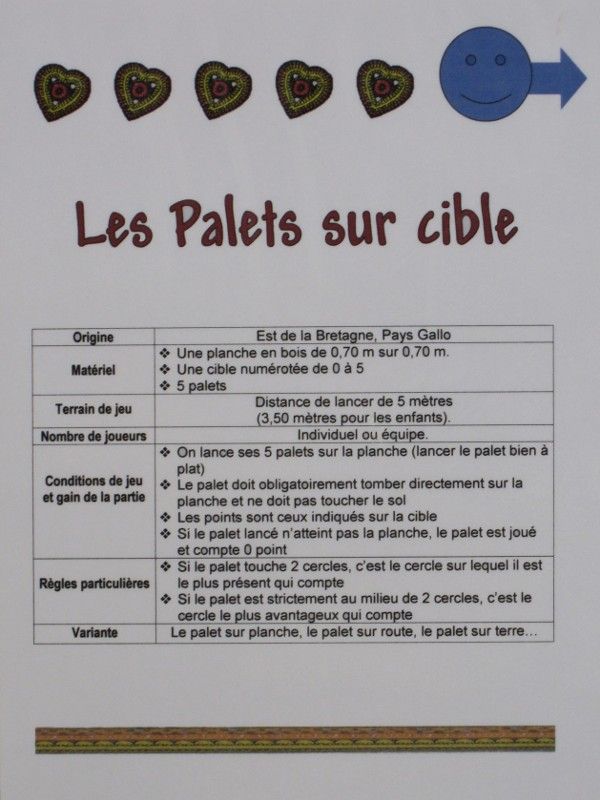 Les Palets sur cible

| Origine | Est de la Bretagne, Pays Gallo |
|---|---|
| Matériel | ❖ Une planche en bois de 0,70 m sur 0,70 m. ❖ Une cible numérotée de 0 à 5 ❖ 5 palets |
| Terrain de jeu | Distance de lancer de 5 mètres (3,50 mètres pour les enfants). |
| Nombre de joueurs | Individuel ou équipe. |
| Conditions de jeu et gain de la partie | ❖ On lance ses 5 palets sur la planche (lancer le palet bien à plat) ❖ Le palet doit obligatoirement tomber directement sur la planche et ne doit pas toucher le sol ❖ Les points sont ceux indiqués sur la cible ❖ Si le palet lancé n'atteint pas la planche, le palet est joué et compte 0 point |
| Règles particulières | ❖ Si le palet touche 2 cercles, c'est le cercle sur lequel il est le plus présent qui compte ❖ Si le palet est strictement au milieu de 2 cercles, c'est le cercle le plus avantageux qui compte |
| Variante | Le palet sur planche, le palet sur route, le palet sur terre… |